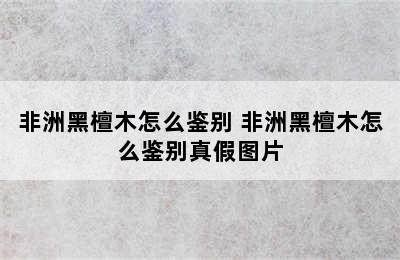 非洲黑檀木怎么鉴别 非洲黑檀木怎么鉴别真假图片